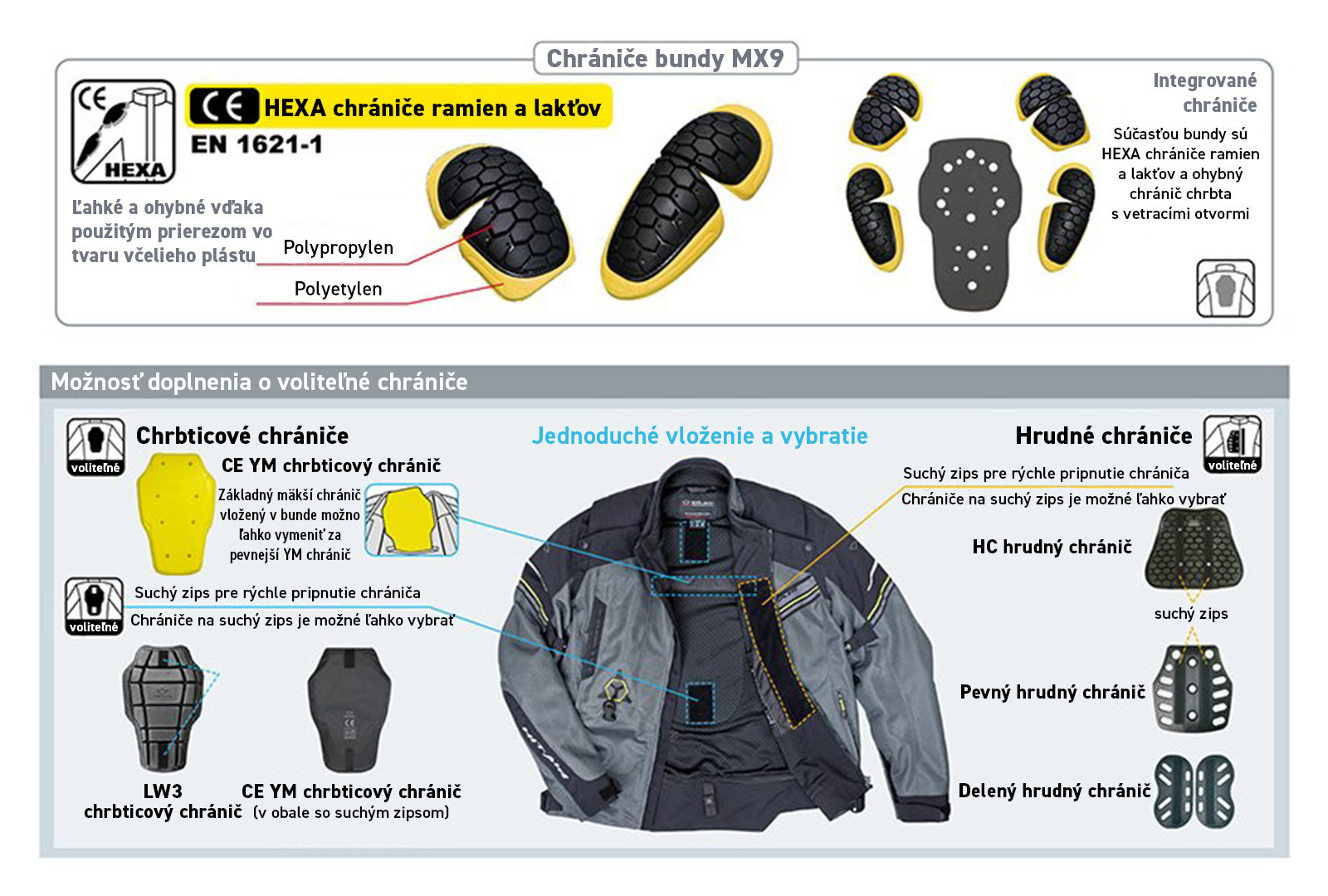 Chrániče bundy MX9

CE HEXA

CE HEXA chrániče ramien a lakťov
EN 1621-1

Ľahké a ohybné vďaka použitým prierezom vo tvaru včelieho plástu

Polypropylen

Polyetylen

Integrované chrániče

Súčasťou bundy sú HEXA chrániče ramien a lakťov a ohybný chránič chrbta s vetracími otvormi

Možnosť doplnenia o voliteľné chrániče

voliteľné

Chrbticové chrániče

CE YM chrbticový chránič

Základný mäkší chránič vložený v bunde možno ľahko vymeniť za pevnejší YM chránič

voliteľné

Suchý zips pre rýchle pripnutie chrániča

Chrániče na suchý zips je možné ľahko vybrať

LW3 chrbticový chránič

CE YM chrbticový chránič (v obale so suchým zipsom)

Jednoduché vloženie a vybratie

Hrudné chrániče

voliteľné

Suchý zips pre rýchle pripnutie chrániča

Chrániče na suchý zips je možné ľahko vybrať

HC hrudný chránič

suchý zips

Pevný hrudný chránič

Delený hrudný chránič